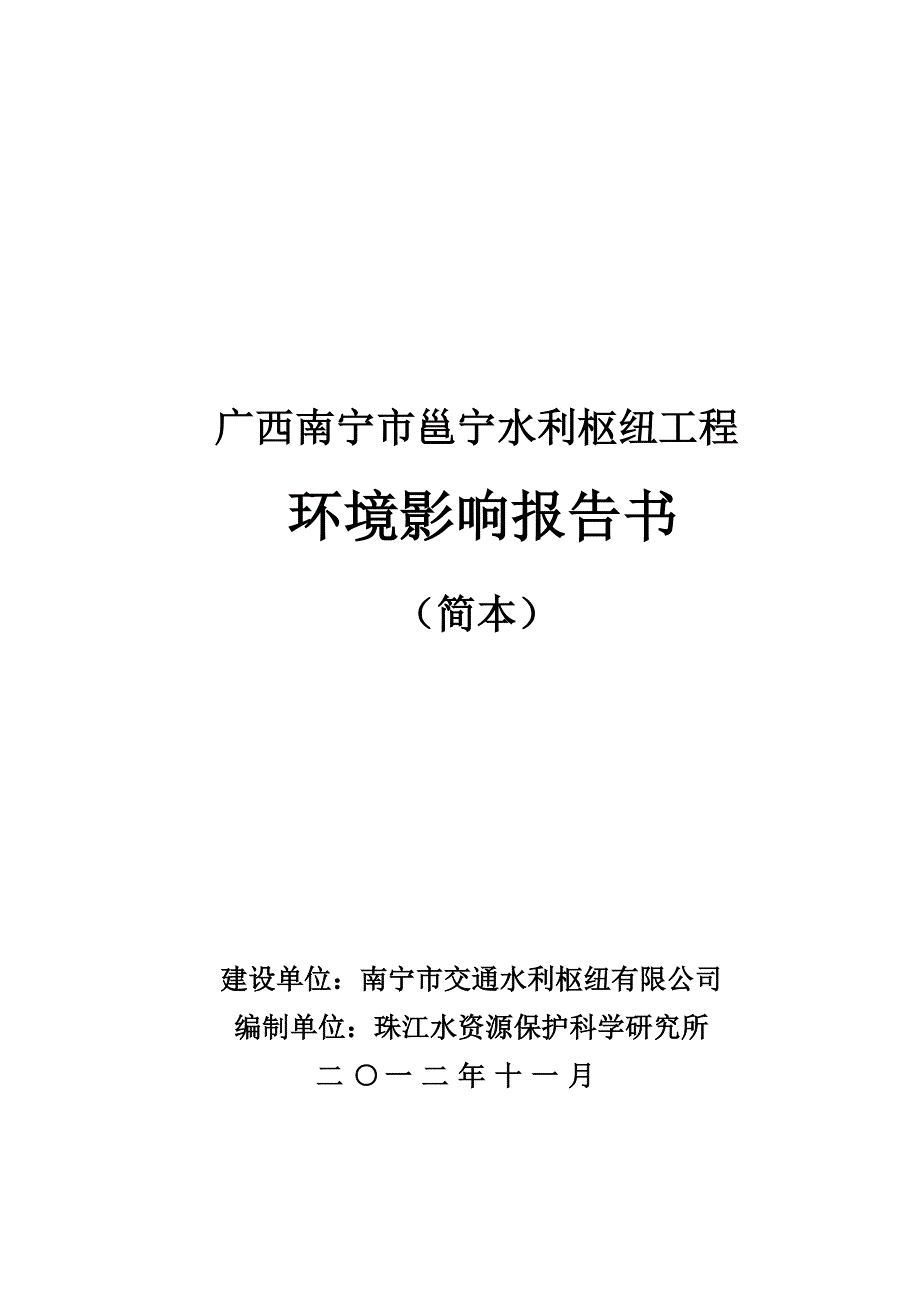 广西南宁市邕宁水利枢纽工程

环境影响报告书

（简本）

建设单位：南宁市交通水利枢纽有限公司

编制单位：珠江水资源保护科学研究所

二〇一二年十一月